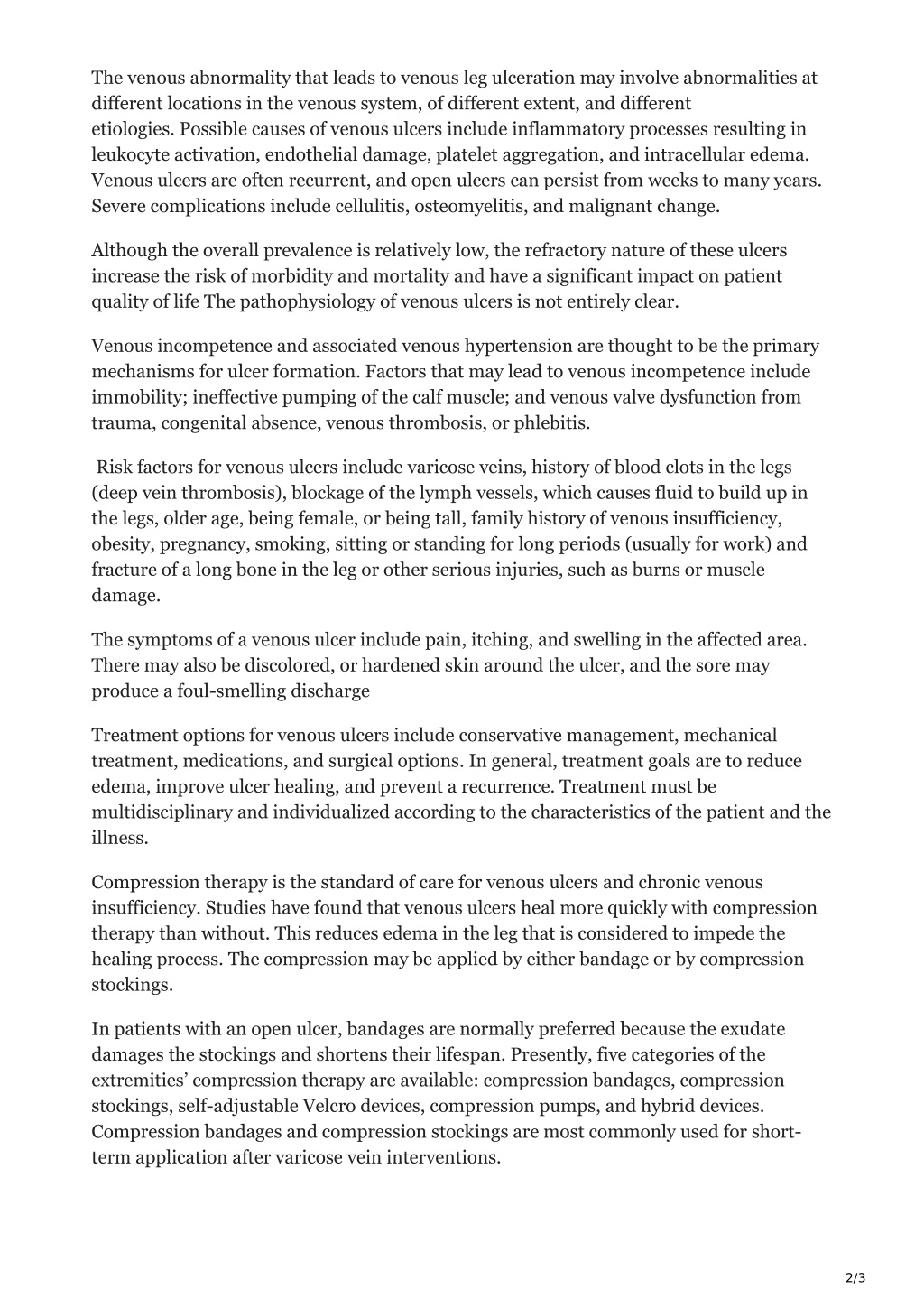 The venous abnormality that leads to venous leg ulceration may involve abnormalities at different locations in the venous system, of different extent, and different etiologies. Possible causes of venous ulcers include inflammatory processes resulting in leukocyte activation, endothelial damage, platelet aggregation, and intracellular edema. Venous ulcers are often recurrent, and open ulcers can persist from weeks to many years. Severe complications include cellulitis, osteomyelitis, and malignant change.

Although the overall prevalence is relatively low, the refractory nature of these ulcers increase the risk of morbidity and mortality and have a significant impact on patient quality of life The pathophysiology of venous ulcers is not entirely clear.

Venous incompetence and associated venous hypertension are thought to be the primary mechanisms for ulcer formation. Factors that may lead to venous incompetence include immobility; ineffective pumping of the calf muscle; and venous valve dysfunction from trauma, congenital absence, venous thrombosis, or phlebitis.

Risk factors for venous ulcers include varicose veins, history of blood clots in the legs (deep vein thrombosis), blockage of the lymph vessels, which causes fluid to build up in the legs, older age, being female, or being tall, family history of venous insufficiency, obesity, pregnancy, smoking, sitting or standing for long periods (usually for work) and fracture of a long bone in the leg or other serious injuries, such as burns or muscle damage.

The symptoms of a venous ulcer include pain, itching, and swelling in the affected area. There may also be discolored, or hardened skin around the ulcer, and the sore may produce a foul-smelling discharge

Treatment options for venous ulcers include conservative management, mechanical treatment, medications, and surgical options. In general, treatment goals are to reduce edema, improve ulcer healing, and prevent a recurrence. Treatment must be multidisciplinary and individualized according to the characteristics of the patient and the illness.

Compression therapy is the standard of care for venous ulcers and chronic venous insufficiency. Studies have found that venous ulcers heal more quickly with compression therapy than without. This reduces edema in the leg that is considered to impede the healing process. The compression may be applied by either bandage or by compression stockings.

In patients with an open ulcer, bandages are normally preferred because the exudate damages the stockings and shortens their lifespan. Presently, five categories of the extremities’ compression therapy are available: compression bandages, compression stockings, self-adjustable Velcro devices, compression pumps, and hybrid devices. Compression bandages and compression stockings are most commonly used for short-term application after varicose vein interventions.

2/3